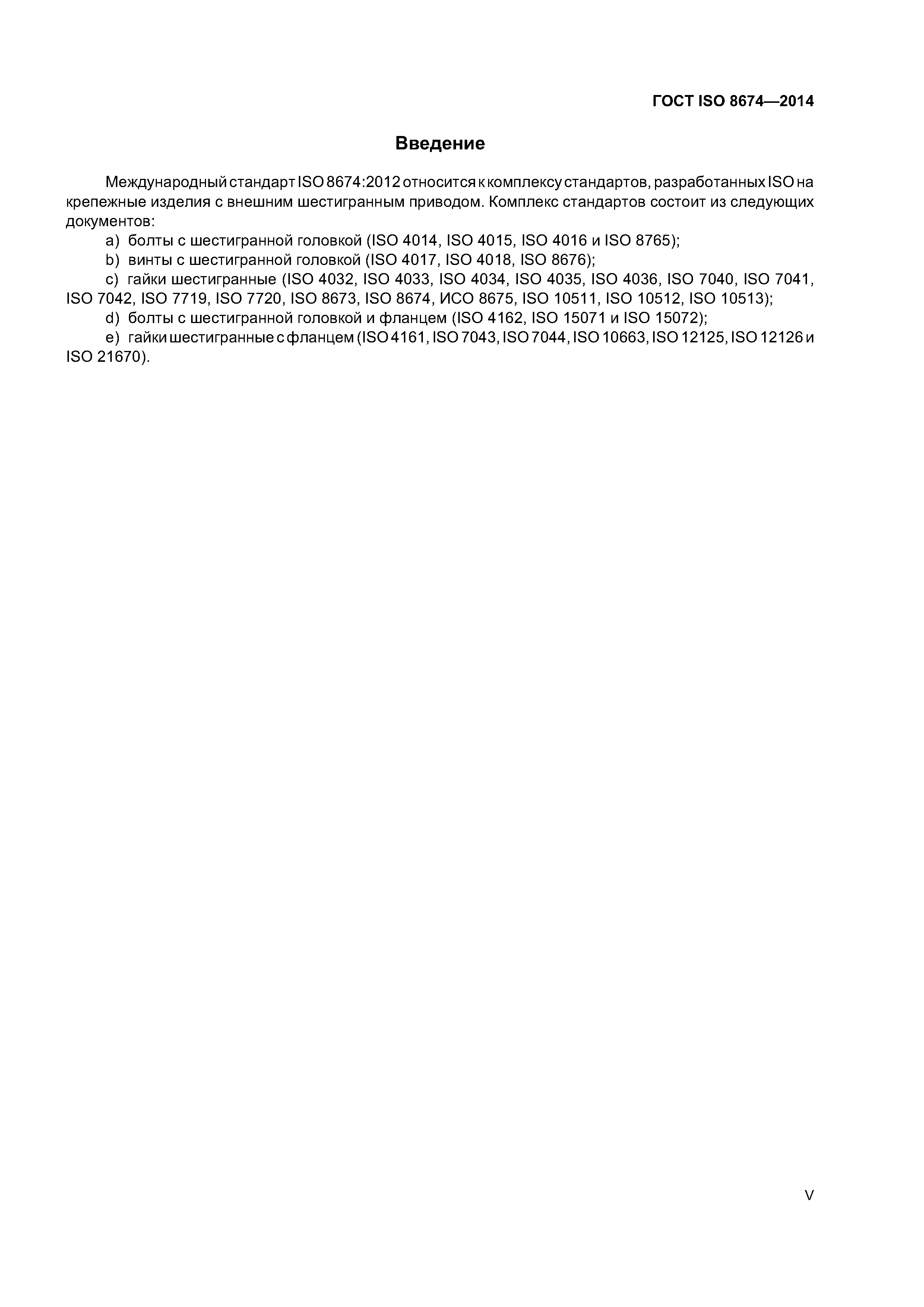 ГОСТ ISO 8674—2014

Введение

Международный стандарт ISO 8674:2012 относится к комплексу стандартов, разработанных ISO на крепежные изделия с внешним шестигранным приводом. Комплекс стандартов состоит из следующих документов:

a) болты с шестигранной головкой (ISO 4014, ISO 4015, ISO 4016 и ISO 8765);

b) винты с шестигранной головкой (ISO 4017, ISO 4018, ISO 8676);

c) гайки шестигранные (ISO 4032, ISO 4033, ISO 4034, ISO 4035, ISO 4036, ISO 7040, ISO 7041, ISO 7042, ISO 7719, ISO 7720, ISO 8673, ISO 8674, ИСО 8675, ISO 10511, ISO 10512, ISO 10513);

d) болты с шестигранной головкой и фланцем (ISO 4162, ISO 15071 и ISO 15072);

e) гайки шестигранные с фланцем (ISO 4161, ISO 7043, ISO 7044, ISO 10663, ISO 12125, ISO 12126 и ISO 21670).

V